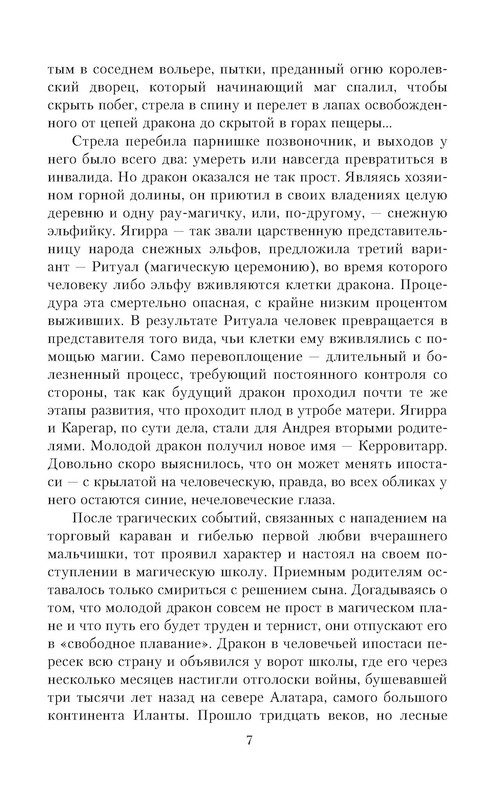 тым в соседнем вольере, пытки, преданный огню королевский дворец, который начинающий маг спалил, чтобы скрыть побег, стрела в спину и перелет в лапах освобожденного от цепей дракона до скрытой в горах пещеры...

Стрела перебила парнишке позвоночник, и выходов у него было всего два: умереть или навсегда превратиться в инвалида. Но дракон оказался не так прост. Являясь хозяином горной долины, он приютил в своих владениях целую деревню и одну рау-магичку, или, по-другому, — снежную эльфийку. Ягирра — так звали царственную представительницу народа снежных эльфов, предложила третий вариант — Ритуал (магическую церемонию), во время которого человеку либо эльфу вживляются клетки дракона. Процедура эта смертельно опасная, с крайне низким процентом выживших. В результате Ритуала человек превращается в представителя того вида, чьи клетки ему вживлялись с помощью магии. Само перевоплощение — длительный и болезненный процесс, требующий постоянного контроля со стороны, так как будущий дракон проходил почти те же этапы развития, что проходит плод в утробе матери. Ягирра и Карегар, по сути дела, стали для Андрея вторыми родителями. Молодой дракон получил новое имя — Керровитарр. Довольно скоро выяснилось, что он может менять ипостаси — с крылатой на человеческую, правда, во всех обликах у него остаются синие, нечеловеческие глаза.

После трагических событий, связанных с нападением на торговый караван и гибелью первой любви вчерашнего мальчишки, тот проявил характер и настоял на своем поступлении в магическую школу. Приемным родителям оставалось только смириться с решением сына. Догадываясь о том, что молодой дракон совсем не прост в магическом плане и что путь его будет труден и тернист, они отпускают его в «свободное плавание». Дракон в человечьей ипостаси пересек всю страну и объявился у ворот школы, где его через несколько месяцев настигли отголоски войны, бушевавшей три тысячи лет назад на севере Алатара, самого большого континента Иланты. Прошло тридцать веков, но лесные

7